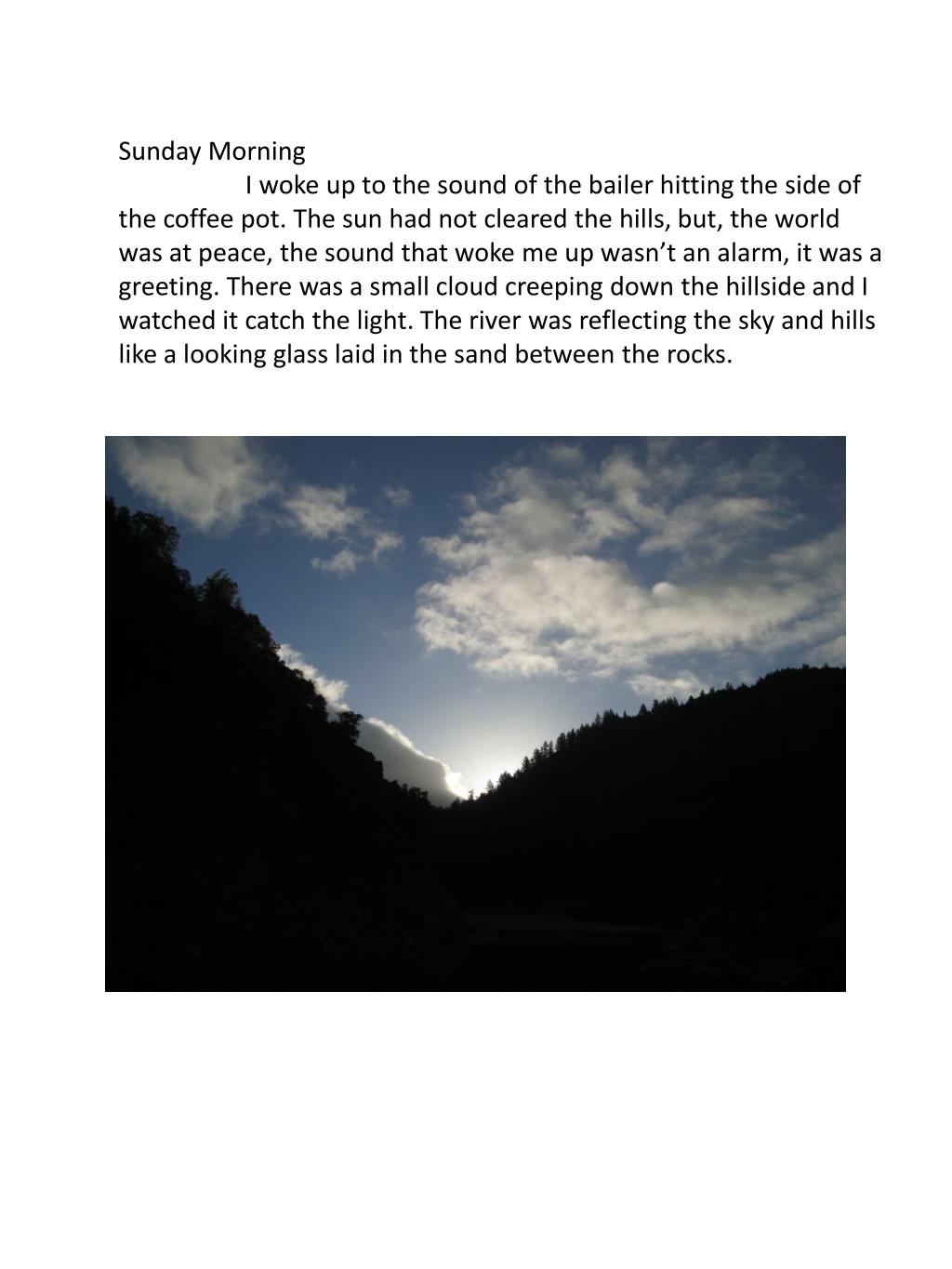 Sunday Morning

I woke up to the sound of the bailer hitting the side of the coffee pot. The sun had not cleared the hills, but, the world was at peace, the sound that woke me up wasn't an alarm, it was a greeting. There was a small cloud creeping down the hillside and I watched it catch the light. The river was reflecting the sky and hills like a looking glass laid in the sand between the rocks.